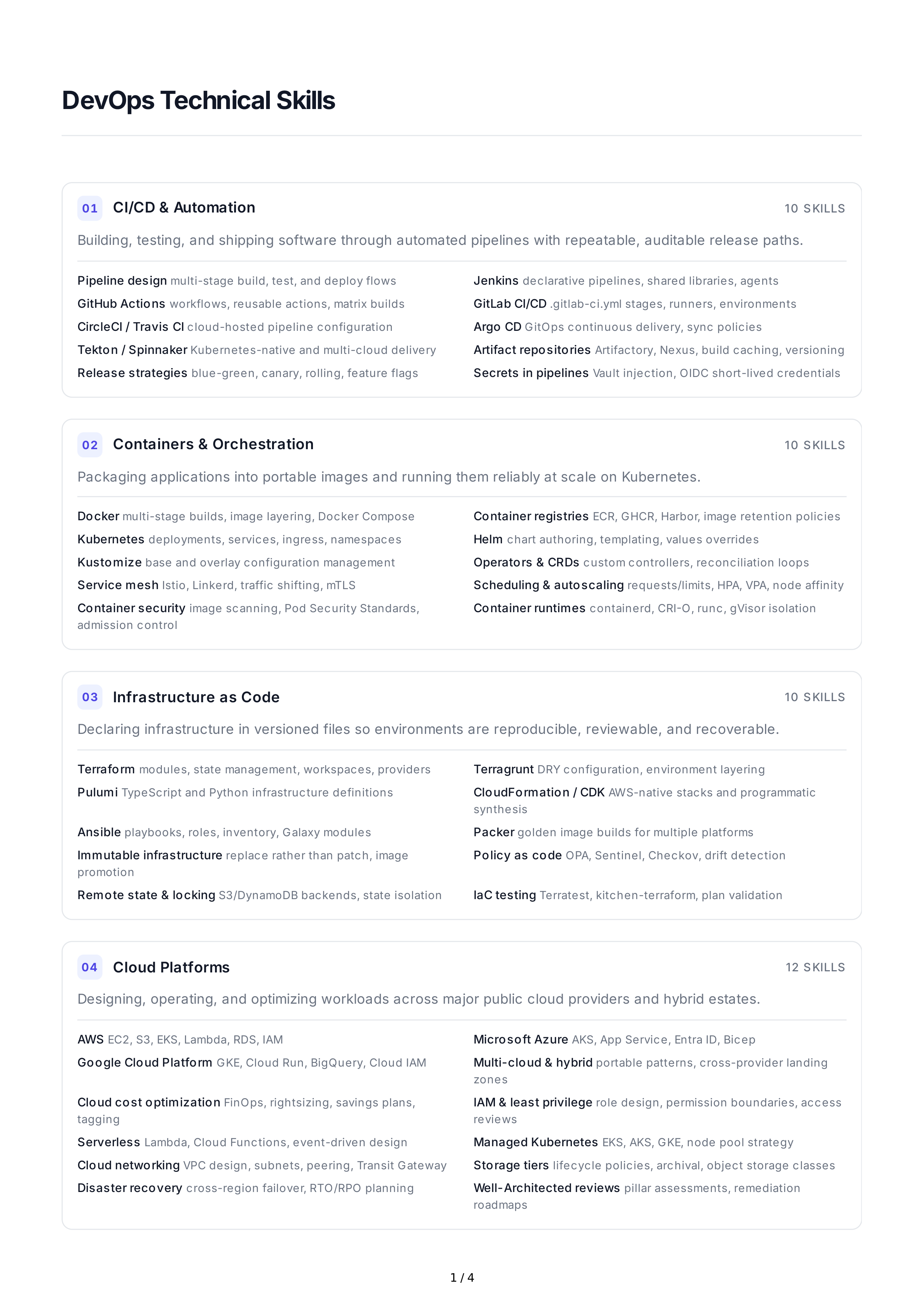 DevOps Technical Skills

01 CI/CD & Automation 10 SKILLS

Building, testing, and shipping software through automated pipelines with repeatable, auditable release paths.

Pipeline design multi-stage build, test, and deploy flows

GitHub Actions workflows, reusable actions, matrix builds

CircleCI / Travis CI cloud-hosted pipeline configuration

Tekton / Spinnaker Kubernetes-native and multi-cloud delivery

Release strategies blue-green, canary, rolling, feature flags

Jenkins declarative pipelines, shared libraries, agents

GitLab CI/CD .gitlab-ci.yml stages, runners, environments

Argo CD GitOps continuous delivery, sync policies

Artifact repositories Artifactory, Nexus, build caching, versioning

Secrets in pipelines Vault injection, OIDC short-lived credentials

02 Containers & Orchestration 10 SKILLS

Packaging applications into portable images and running them reliably at scale on Kubernetes.

Docker multi-stage builds, image layering, Docker Compose

Kubernetes deployments, services, ingress, namespaces

Kustomize base and overlay configuration management

Service mesh Istio, Linkerd, traffic shifting, mTLS

Container security image scanning, Pod Security Standards, admission control

Container registries ECR, GHCR, Harbor, image retention policies

Helm chart authoring, templating, values overrides

Operators & CRDs custom controllers, reconciliation loops

Scheduling & autoscaling requests/limits, HPA, VPA, node affinity

Container runtimes containerd, CRI-O, runc, gVisor isolation

03 Infrastructure as Code 10 SKILLS

Declaring infrastructure in versioned files so environments are reproducible, reviewable, and recoverable.

Terraform modules, state management, workspaces, providers

Pulumi TypeScript and Python infrastructure definitions

Ansible playbooks, roles, inventory, Galaxy modules

Immutable infrastructure replace rather than patch, image promotion

Remote state & locking S3/DynamoDB backends, state isolation

Terragrunt DRY configuration, environment layering

CloudFormation / CDK AWS-native stacks and programmatic synthesis

Packer golden image builds for multiple platforms

Policy as code OPA, Sentinel, Checkov, drift detection

IaC testing Terratest, kitchen-terraform, plan validation

04 Cloud Platforms 12 SKILLS

Designing, operating, and optimizing workloads across major public cloud providers and hybrid estates.

AWS EC2, S3, EKS, Lambda, RDS, IAM

Google Cloud Platform GKE, Cloud Run, BigQuery, Cloud IAM

Cloud cost optimization FinOps, rightsizing, savings plans, tagging

Serverless Lambda, Cloud Functions, event-driven design

Cloud networking VPC design, subnets, peering, Transit Gateway

Disaster recovery cross-region failover, RTO/RPO planning

Microsoft Azure AKS, App Service, Entra ID, Bicep

Multi-cloud & hybrid portable patterns, cross-provider landing zones

IAM & least privilege role design, permission boundaries, access reviews

Managed Kubernetes EKS, AKS, GKE, node pool strategy

Storage tiers lifecycle policies, archival, object storage classes

Well-Architected reviews pillar assessments, remediation roadmaps

1 / 4